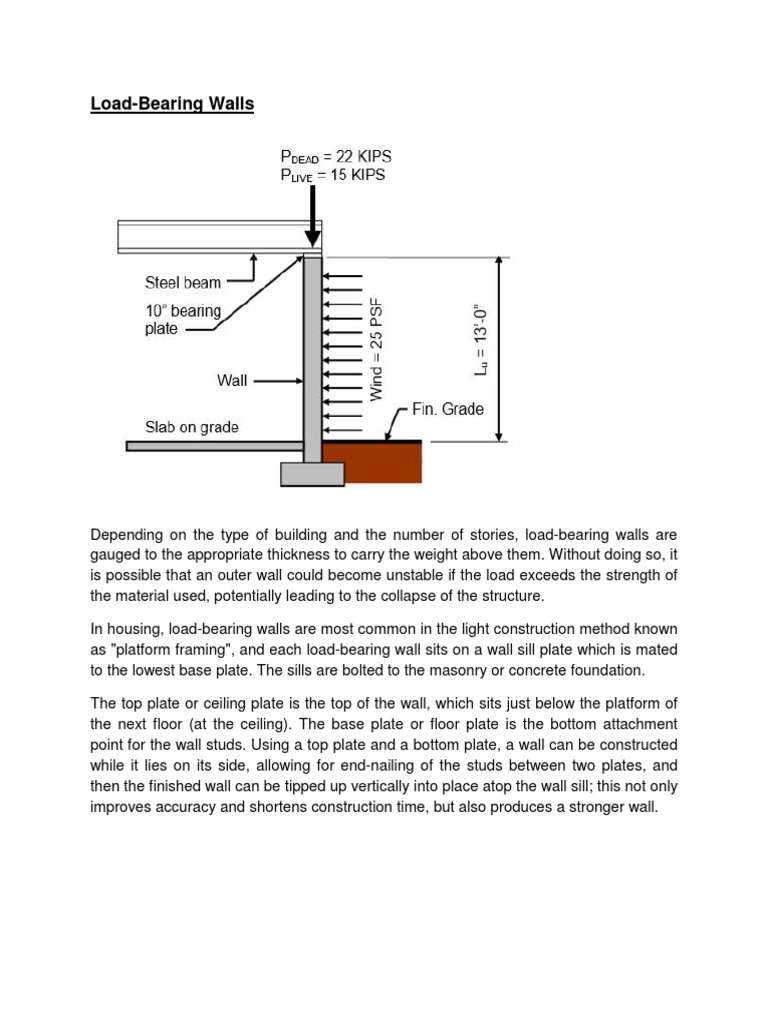 Load-Bearing Walls

$P_{DEAD}$ = 22 KIPS
$P_{LIVE}$ = 15 KIPS

Steel beam

10" bearing plate

Wall

Slab on grade

Wind = 25 PSF

Fin. Grade

$L_u$ = 13'-0"

Depending on the type of building and the number of stories, load-bearing walls are gauged to the appropriate thickness to carry the weight above them. Without doing so, it is possible that an outer wall could become unstable if the load exceeds the strength of the material used, potentially leading to the collapse of the structure.

In housing, load-bearing walls are most common in the light construction method known as "platform framing", and each load-bearing wall sits on a wall sill plate which is mated to the lowest base plate. The sills are bolted to the masonry or concrete foundation.

The top plate or ceiling plate is the top of the wall, which sits just below the platform of the next floor (at the ceiling). The base plate or floor plate is the bottom attachment point for the wall studs. Using a top plate and a bottom plate, a wall can be constructed while it lies on its side, allowing for end-nailing of the studs between two plates, and then the finished wall can be tipped up vertically into place atop the wall sill; this not only improves accuracy and shortens construction time, but also produces a stronger wall.